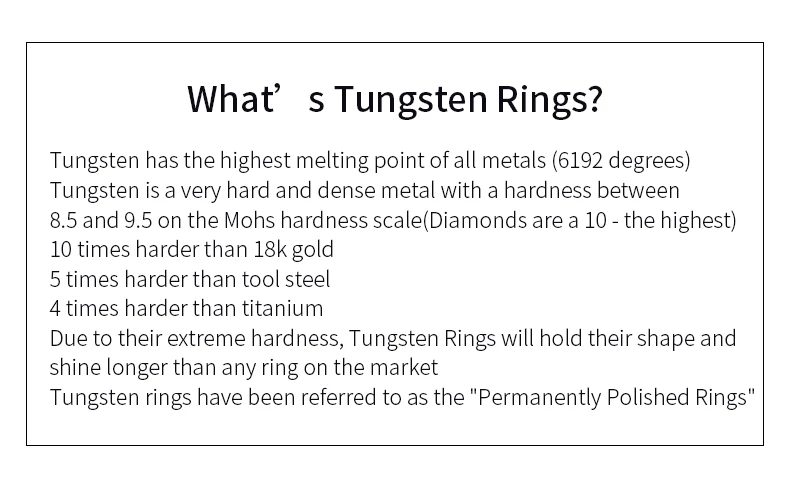 What's Tungsten Rings?

Tungsten has the highest melting point of all metals (6192 degrees)

Tungsten is a very hard and dense metal with a hardness between 8.5 and 9.5 on the Mohs hardness scale(Diamonds are a 10 - the highest)

10 times harder than 18k gold

5 times harder than tool steel

4 times harder than titanium

Due to their extreme hardness, Tungsten Rings will hold their shape and shine longer than any ring on the market

Tungsten rings have been referred to as the "Permanently Polished Rings"